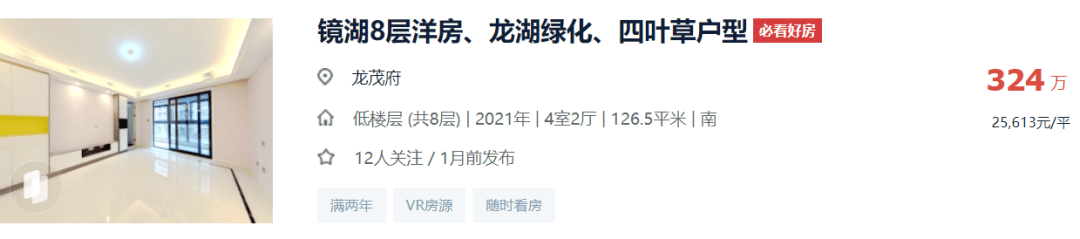 镜湖8层洋房、龙湖绿化、四叶草户型 必看好房

龙茂府

324 万

低楼层 (共8层) | 2021年 | 4室2厅 | 126.5平米 | 南

25,613元/平

12人关注 / 1月前发布

满两年 VR房源 随时看房